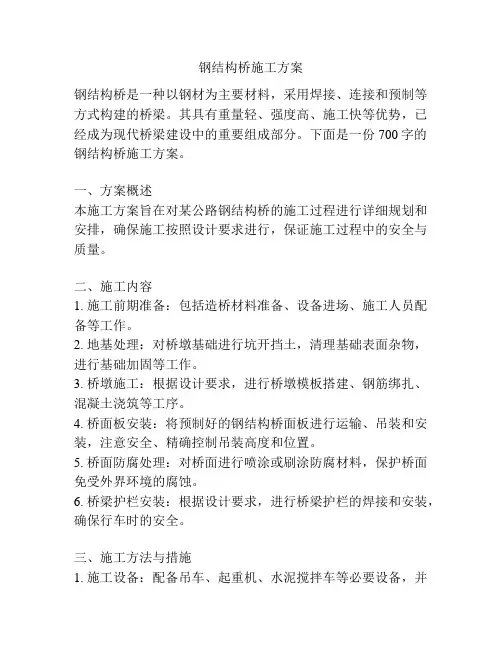 钢结构桥施工方案

钢结构桥是一种以钢材为主要材料，采用焊接、连接和预制等方式构建的桥梁。其具有重量轻、强度高、施工快等优势，已经成为现代桥梁建设中的重要组成部分。下面是一份 700 字的钢结构桥施工方案。

一、方案概述
本施工方案旨在对某公路钢结构桥的施工过程进行详细规划和安排，确保施工按照设计要求进行，保证施工过程中的安全与质量。

二、施工内容
1. 施工前期准备：包括造桥材料准备、设备进场、施工人员配备等工作。
2. 地基处理：对桥墩基础进行坑开挡土，清理基础表面杂物，进行基础加固等工作。
3. 桥墩施工：根据设计要求，进行桥墩模板搭建、钢筋绑扎、混凝土浇筑等工序。
4. 桥面板安装：将预制好的钢结构桥面板进行运输、吊装和安装，注意安全、精确控制吊装高度和位置。
5. 桥面防腐处理：对桥面进行喷涂或刷涂防腐材料，保护桥面免受外界环境的腐蚀。
6. 桥梁护栏安装：根据设计要求，进行桥梁护栏的焊接和安装，确保行车时的安全。

三、施工方法与措施
1. 施工设备：配备吊车、起重机、水泥搅拌车等必要设备，并